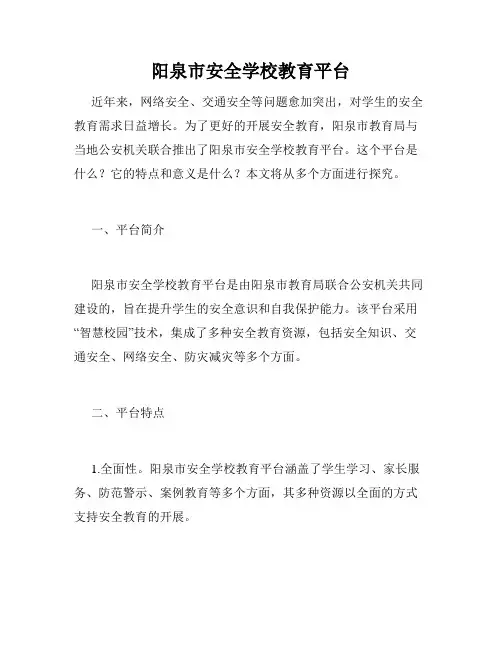 阳泉市安全学校教育平台

近年来，网络安全、交通安全等问题愈加突出，对学生的安全教育需求日益增长。为了更好的开展安全教育，阳泉市教育局与当地公安机关联合推出了阳泉市安全学校教育平台。这个平台是什么？它的特点和意义是什么？本文将从多个方面进行探究。

一、平台简介

阳泉市安全学校教育平台是由阳泉市教育局联合公安机关共同建设的，旨在提升学生的安全意识和自我保护能力。该平台采用“智慧校园”技术，集成了多种安全教育资源，包括安全知识、交通安全、网络安全、防灾减灾等多个方面。

二、平台特点

1.全面性。阳泉市安全学校教育平台涵盖了学生学习、家长服务、防范警示、案例教育等多个方面，其多种资源以全面的方式支持安全教育的开展。